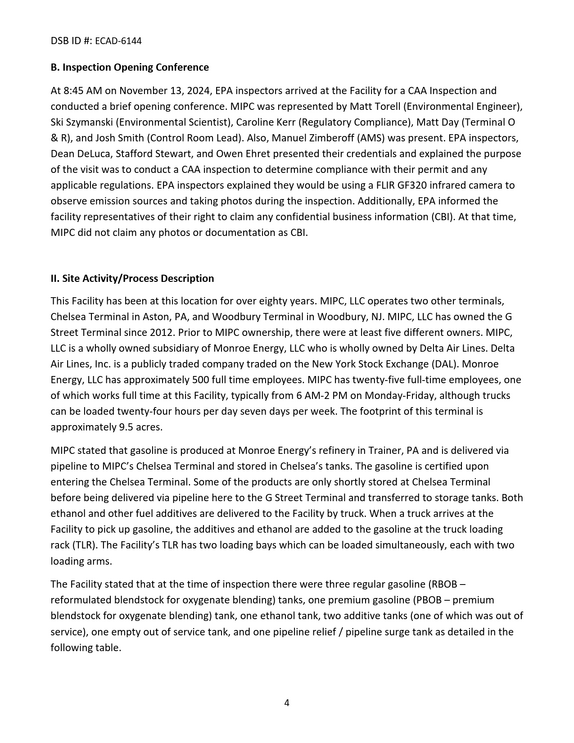 DSB ID #: ECAD-6144

B. Inspection Opening Conference

At 8:45 AM on November 13, 2024, EPA inspectors arrived at the Facility for a CAA Inspection and conducted a brief opening conference. MIPC was represented by Matt Torell (Environmental Engineer), Ski Szymanski (Environmental Scientist), Caroline Kerr (Regulatory Compliance), Matt Day (Terminal O & R), and Josh Smith (Control Room Lead). Also, Manuel Zimberoff (AMS) was present. EPA inspectors, Dean DeLuca, Stafford Stewart, and Owen Ehret presented their credentials and explained the purpose of the visit was to conduct a CAA inspection to determine compliance with their permit and any applicable regulations. EPA inspectors explained they would be using a FLIR GF320 infrared camera to observe emission sources and taking photos during the inspection. Additionally, EPA informed the facility representatives of their right to claim any confidential business information (CBI). At that time, MIPC did not claim any photos or documentation as CBI.

II. Site Activity/Process Description

This Facility has been at this location for over eighty years. MIPC, LLC operates two other terminals, Chelsea Terminal in Aston, PA, and Woodbury Terminal in Woodbury, NJ. MIPC, LLC has owned the G Street Terminal since 2012. Prior to MIPC ownership, there were at least five different owners. MIPC, LLC is a wholly owned subsidiary of Monroe Energy, LLC who is wholly owned by Delta Air Lines. Delta Air Lines, Inc. is a publicly traded company traded on the New York Stock Exchange (DAL). Monroe Energy, LLC has approximately 500 full time employees. MIPC has twenty-five full-time employees, one of which works full time at this Facility, typically from 6 AM-2 PM on Monday-Friday, although trucks can be loaded twenty-four hours per day seven days per week. The footprint of this terminal is approximately 9.5 acres.

MIPC stated that gasoline is produced at Monroe Energy's refinery in Trainer, PA and is delivered via pipeline to MIPC's Chelsea Terminal and stored in Chelsea's tanks. The gasoline is certified upon entering the Chelsea Terminal. Some of the products are only shortly stored at Chelsea Terminal before being delivered via pipeline here to the G Street Terminal and transferred to storage tanks. Both ethanol and other fuel additives are delivered to the Facility by truck. When a truck arrives at the Facility to pick up gasoline, the additives and ethanol are added to the gasoline at the truck loading rack (TLR). The Facility's TLR has two loading bays which can be loaded simultaneously, each with two loading arms.

The Facility stated that at the time of inspection there were three regular gasoline (RBOB – reformulated blendstock for oxygenate blending) tanks, one premium gasoline (PBOB – premium blendstock for oxygenate blending) tank, one ethanol tank, two additive tanks (one of which was out of service), one empty out of service tank, and one pipeline relief / pipeline surge tank as detailed in the following table.

4